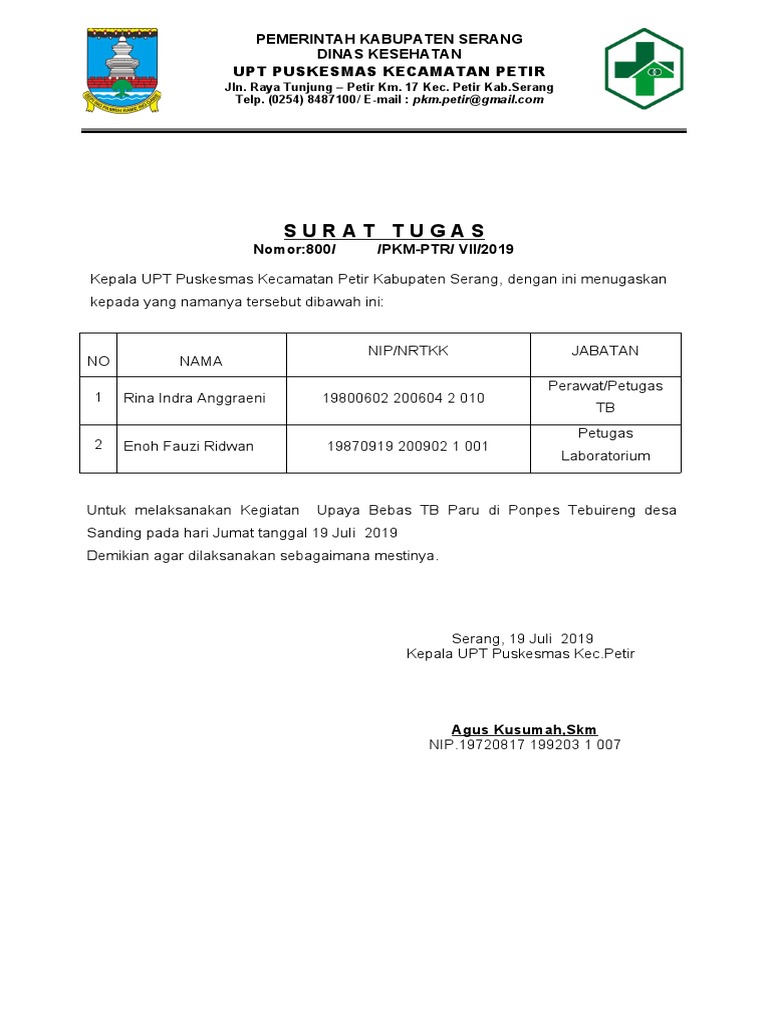 PEMERINTAH KABUPATEN SERANG
DINAS KESEHATAN
UPT PUSKESMAS KECAMATAN PETIR
Jln. Raya Tunjung – Petir Km. 17 Kec. Petir Kab.Serang
Telp. (0254) 8487100/ E-mail : pkm.petir@gmail.com

SURAT TUGAS
Nomor:800/ /PKM-PTR/ VII/2019

Kepala UPT Puskesmas Kecamatan Petir Kabupaten Serang, dengan ini menugaskan kepada yang namanya tersebut dibawah ini:

| NO | NAMA | NIP/NRTKK | JABATAN |
|---|---|---|---|
| 1 | Rina Indra Anggraeni | 19800602 200604 2 010 | Perawat/Petugas TB |
| 2 | Enoh Fauzi Ridwan | 19870919 200902 1 001 | Petugas Laboratorium |

Untuk melaksanakan Kegiatan Upaya Bebas TB Paru di Ponpes Tebuireng desa Sanding pada hari Jumat tanggal 19 Juli 2019
Demikian agar dilaksanakan sebagaimana mestinya.

Serang, 19 Juli 2019
Kepala UPT Puskesmas Kec.Petir

Agus Kusumah,Skm
NIP.19720817 199203 1 007